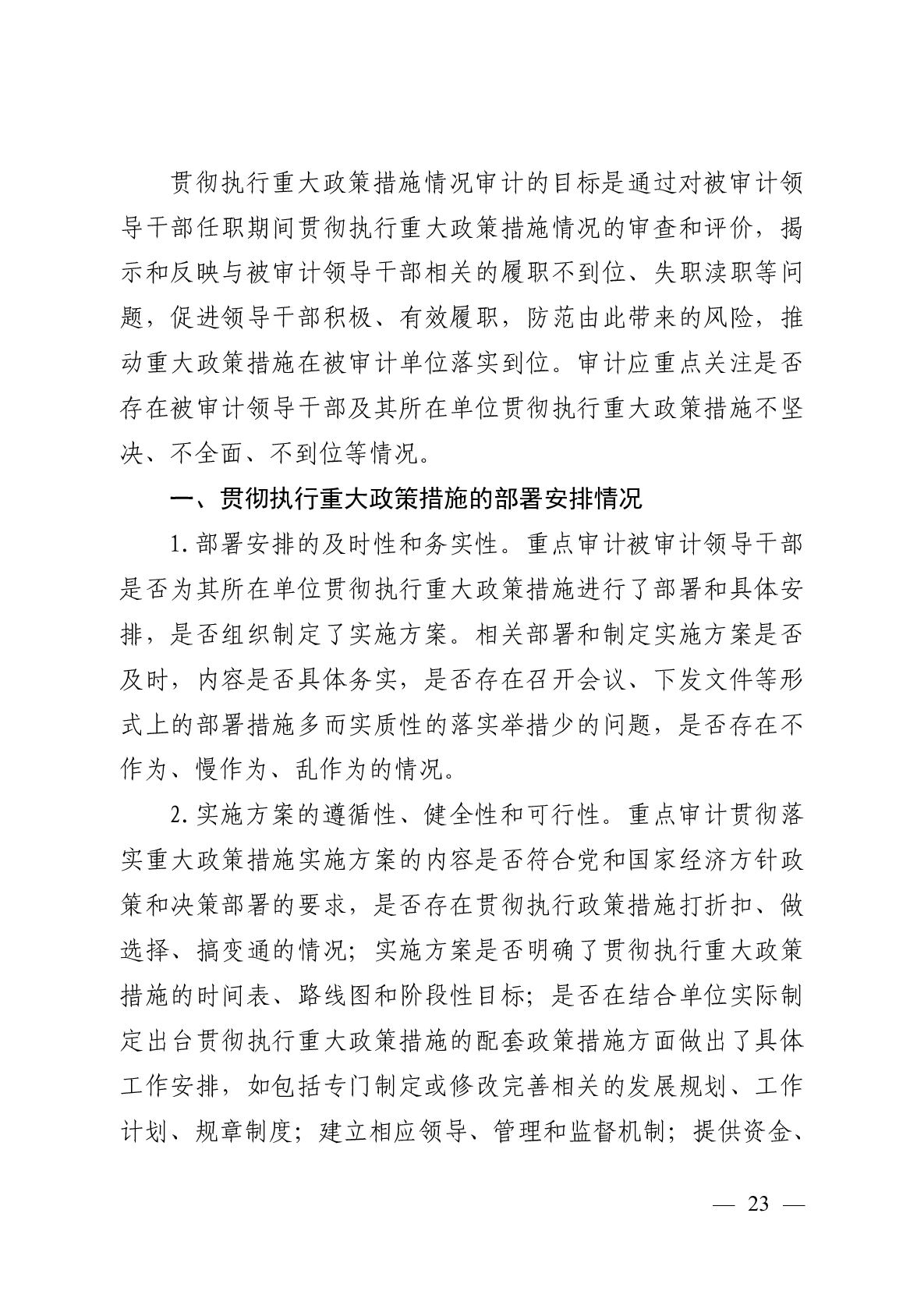 贯彻执行重大政策措施情况审计的目标是通过对被审计领导干部任职期间贯彻执行重大政策措施情况的审查和评价，揭示和反映与被审计领导干部相关的履职不到位、失职渎职等问题，促进领导干部积极、有效履职，防范由此带来的风险，推动重大政策措施在被审计单位落实到位。审计应重点关注是否存在被审计领导干部及其所在单位贯彻执行重大政策措施不坚决、不全面、不到位等情况。

一、贯彻执行重大政策措施的部署安排情况

1. 部署安排的及时性和务实性。重点审计被审计领导干部是否为其所在单位贯彻执行重大政策措施进行了部署和具体安排，是否组织制定了实施方案。相关部署和制定实施方案是否及时，内容是否具体务实，是否存在召开会议、下发文件等形式上的部署措施多而实质性的落实举措少的问题，是否存在不作为、慢作为、乱作为的情况。

2. 实施方案的遵循性、健全性和可行性。重点审计贯彻落实重大政策措施实施方案的内容是否符合党和国家经济方针政策和决策部署的要求，是否存在贯彻执行政策措施打折扣、做选择、搞变通的情况；实施方案是否明确了贯彻执行重大政策措施的时间表、路线图和阶段性目标；是否在结合单位实际制定出台贯彻执行重大政策措施的配套政策措施方面做出了具体工作安排，如包括专门制定或修改完善相关的发展规划、工作计划、规章制度；建立相应领导、管理和监督机制；提供资金、

— 23 —